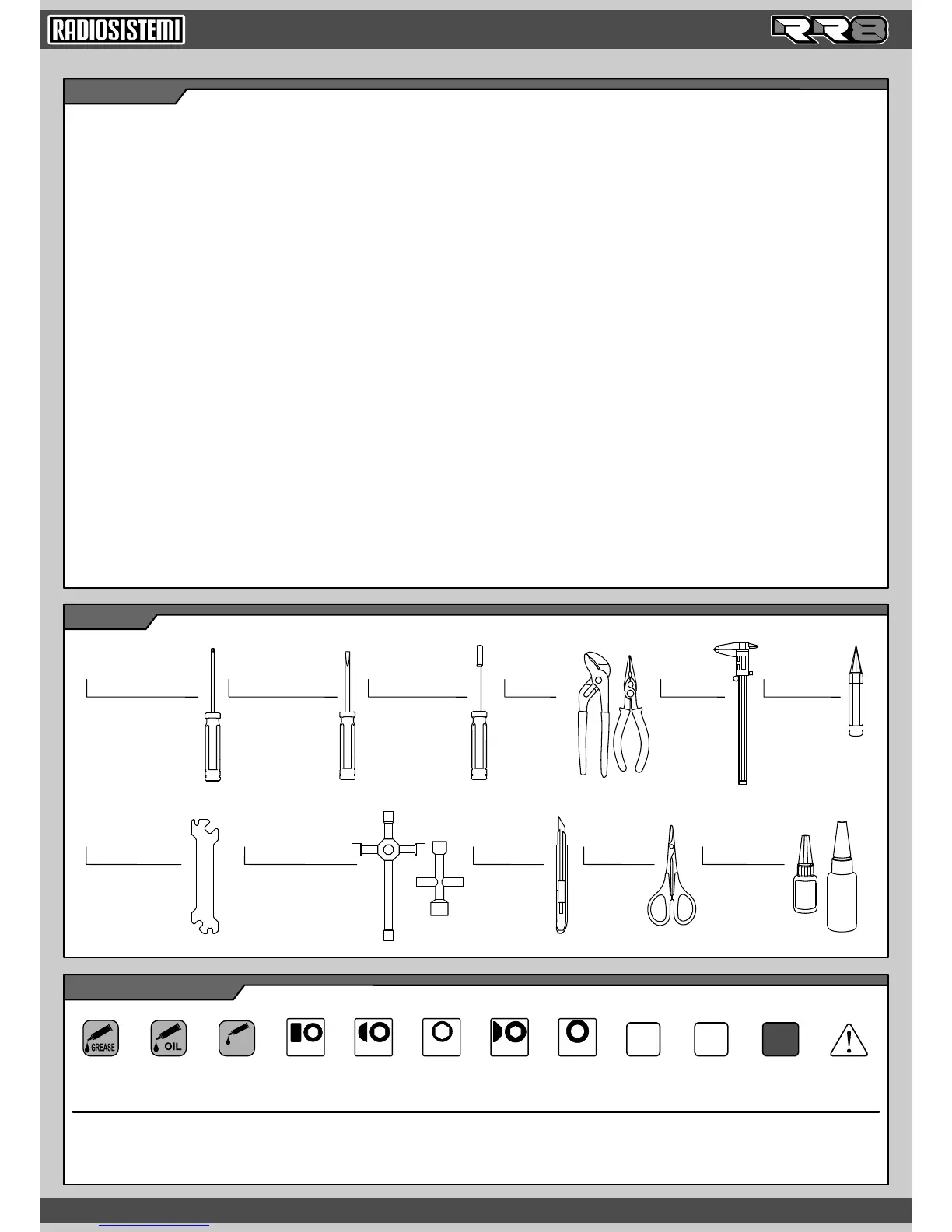 RADIOSISTEMI

RR8

GREASE

OIL